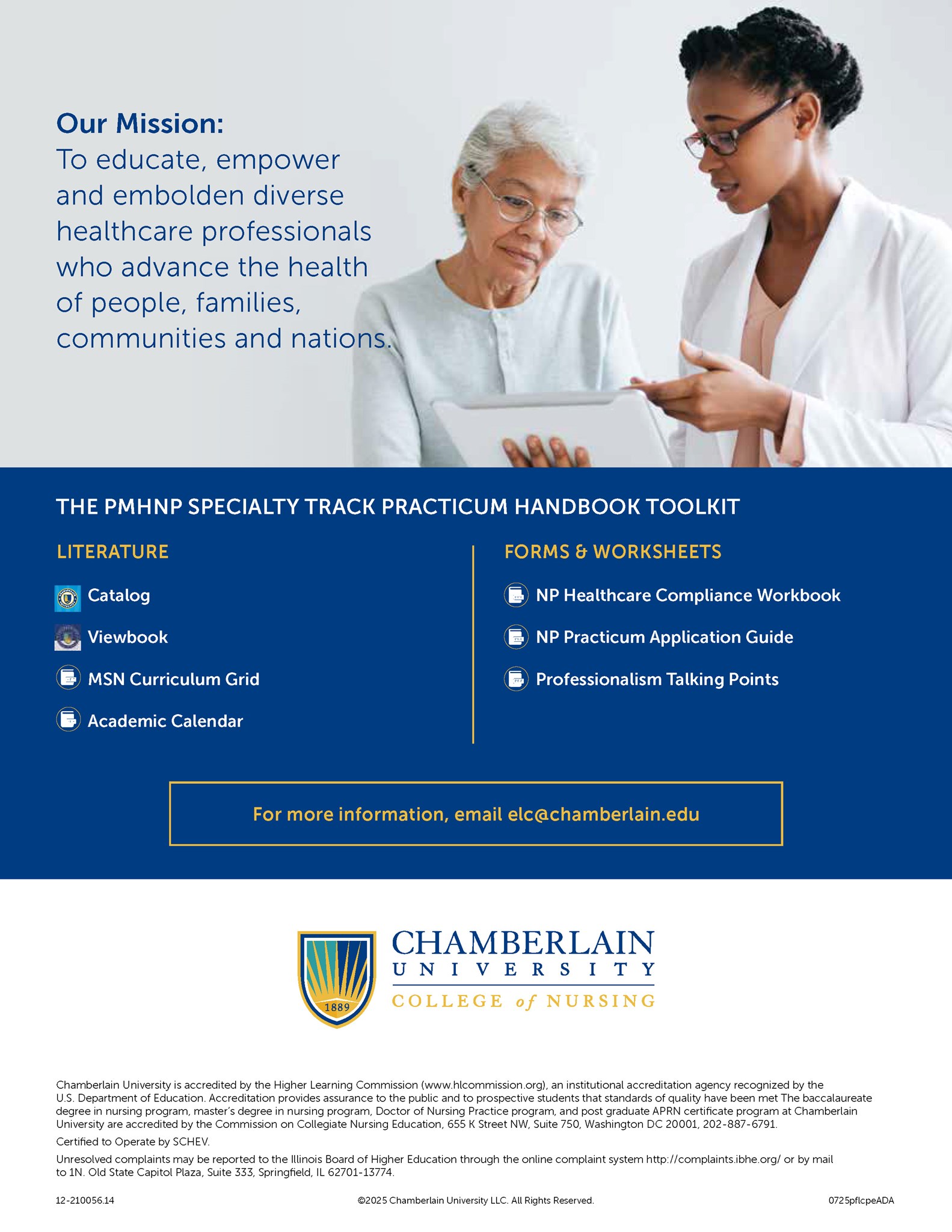 Our Mission:
To educate, empower and embolden diverse healthcare professionals who advance the health of people, families, communities and nations.

THE PMHNP SPECIALTY TRACK PRACTICUM HANDBOOK TOOLKIT

LITERATURE

Catalog

Viewbook

MSN Curriculum Grid

Academic Calendar

FORMS & WORKSHEETS

NP Healthcare Compliance Workbook

NP Practicum Application Guide

Professionalism Talking Points

For more information, email elc@chamberlain.edu

1889

CHAMBERLAIN
UNIVERSITY
COLLEGE of NURSING

Chamberlain University is accredited by the Higher Learning Commission (www.hlcommission.org), an institutional accreditation agency recognized by the U.S. Department of Education. Accreditation provides assurance to the public and to prospective students that standards of quality have been met The baccalaureate degree in nursing program, master's degree in nursing program, Doctor of Nursing Practice program, and post graduate APRN certificate program at Chamberlain University are accredited by the Commission on Collegiate Nursing Education, 655 K Street NW, Suite 750, Washington DC 20001, 202-887-6791.

Certified to Operate by SCHEV.

Unresolved complaints may be reported to the Illinois Board of Higher Education through the online complaint system http://complaints.ibhe.org/ or by mail to 1N. Old State Capitol Plaza, Suite 333, Springfield, IL 62701-13774.

12-210056.14

©2025 Chamberlain University LLC. All Rights Reserved.

0725pflcpeADA